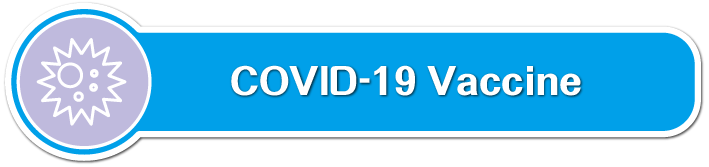 COVID-19 Vaccine